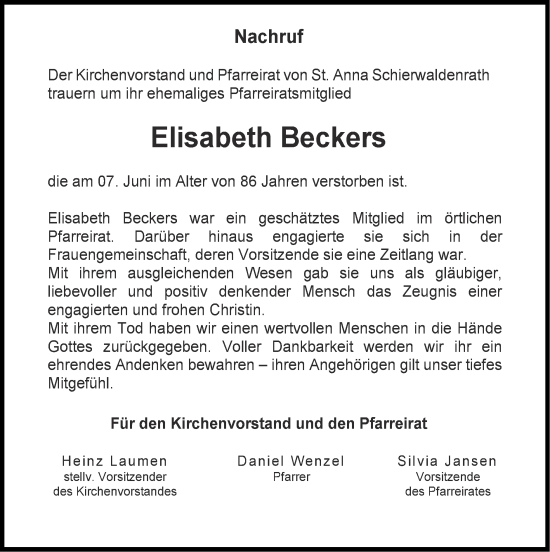 Nachruf

Der Kirchenvorstand und Pfarreirat von St. Anna Schierwaldenrath trauern um ihr ehemaliges Pfarreiratsmitglied

Elisabeth Beckers

die am 07. Juni im Alter von 86 Jahren verstorben ist.

Elisabeth Beckers war ein geschätztes Mitglied im örtlichen Pfarreirat. Darüber hinaus engagierte sie sich in der Frauengemeinschaft, deren Vorsitzende sie eine Zeitlang war.
Mit ihrem ausgleichenden Wesen gab sie uns als gläubiger, liebevoller und positiv denkender Mensch das Zeugnis einer engagierten und frohen Christin.
Mit ihrem Tod haben wir einen wertvollen Menschen in die Hände Gottes zurückgegeben. Voller Dankbarkeit werden wir ihr ein ehrendes Andenken bewahren – ihren Angehörigen gilt unser tiefes Mitgefühl.

Für den Kirchenvorstand und den Pfarreirat

Heinz Laumen
stellv. Vorsitzender
des Kirchenvorstandes

Daniel Wenzel
Pfarrer

Silvia Jansen
Vorsitzende
des Pfarreirates